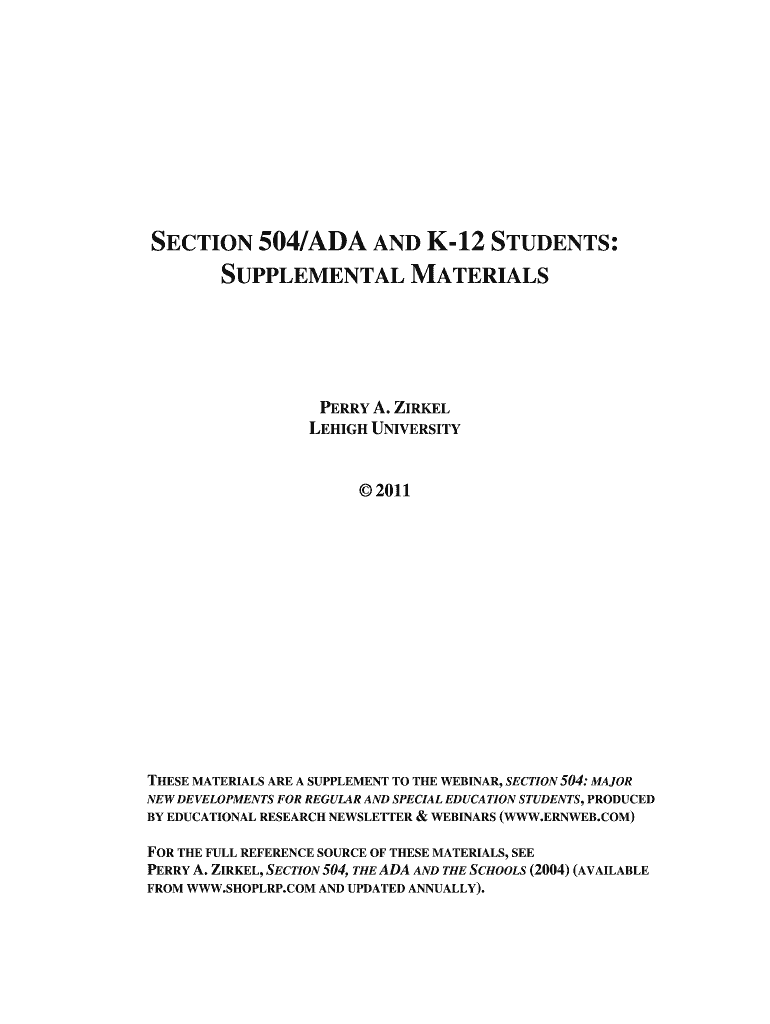 SECTION 504/ADA AND K-12 STUDENTS: SUPPLEMENTAL MATERIALS

PERRY A. ZIRKEL
LEHIGH UNIVERSITY

© 2011

THESE MATERIALS ARE A SUPPLEMENT TO THE WEBINAR, SECTION 504: MAJOR NEW DEVELOPMENTS FOR REGULAR AND SPECIAL EDUCATION STUDENTS, PRODUCED BY EDUCATIONAL RESEARCH NEWSLETTER & WEBINARS (WWW.ERNWEB.COM)

FOR THE FULL REFERENCE SOURCE OF THESE MATERIALS, SEE PERRY A. ZIRKEL, SECTION 504, THE ADA AND THE SCHOOLS (2004) (AVAILABLE FROM WWW.SHOPLRP.COM AND UPDATED ANNUALLY).